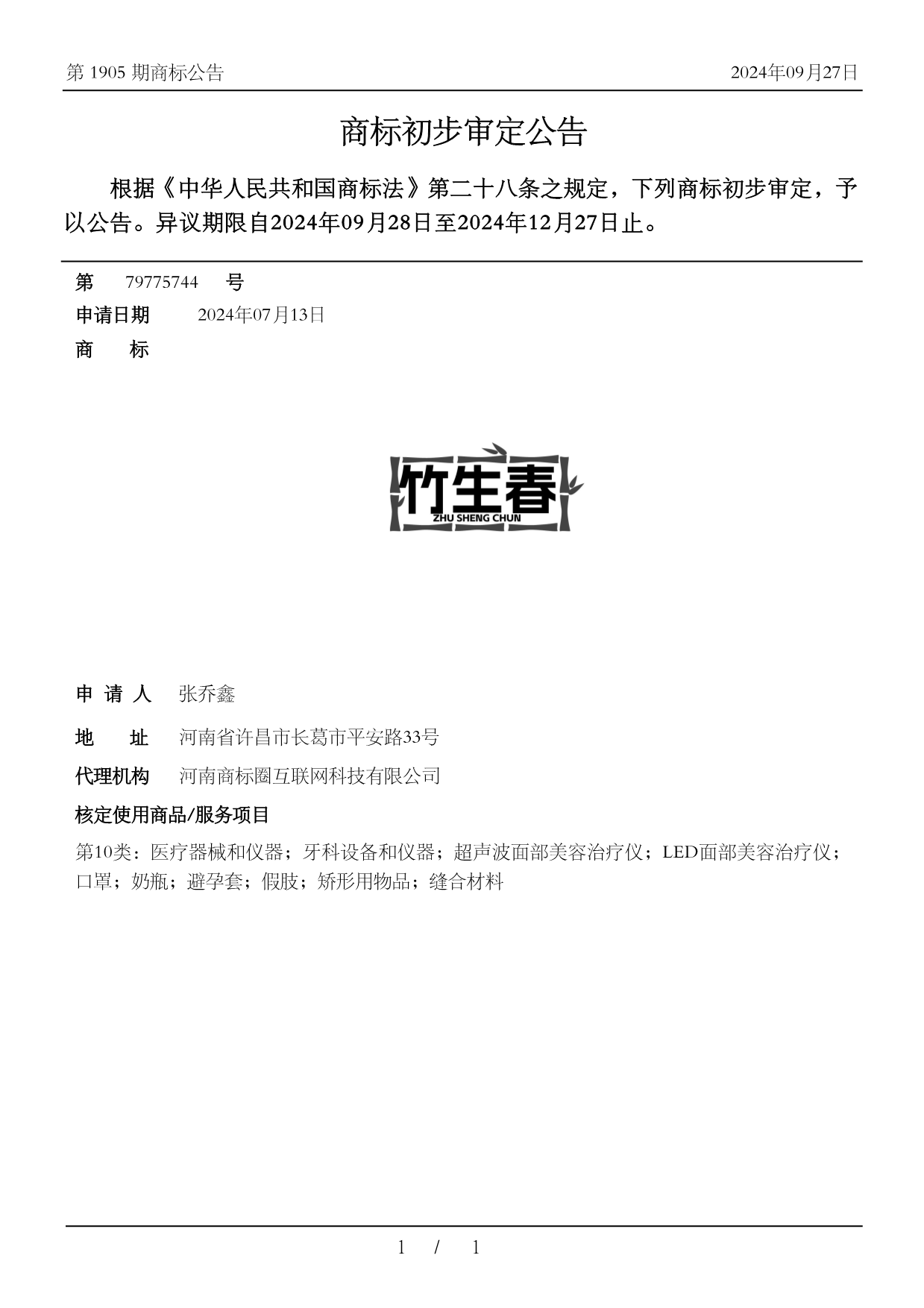 第 1905 期商标公告

2024年09月27日

商标初步审定公告

根据《中华人民共和国商标法》第二十八条之规定，下列商标初步审定，予以公告。异议期限自2024年09月28日至2024年12月27日止。

第 79775744 号

申请日期 2024年07月13日

商 标

竹生春
ZHU SHENG CHUN

申 请 人 张乔鑫

地 址 河南省许昌市长葛市平安路33号

代理机构 河南商标圈互联网科技有限公司

核定使用商品/服务项目

第10类：医疗器械和仪器；牙科设备和仪器；超声波面部美容治疗仪；LED面部美容治疗仪；口罩；奶瓶；避孕套；假肢；矫形用物品；缝合材料

1 / 1